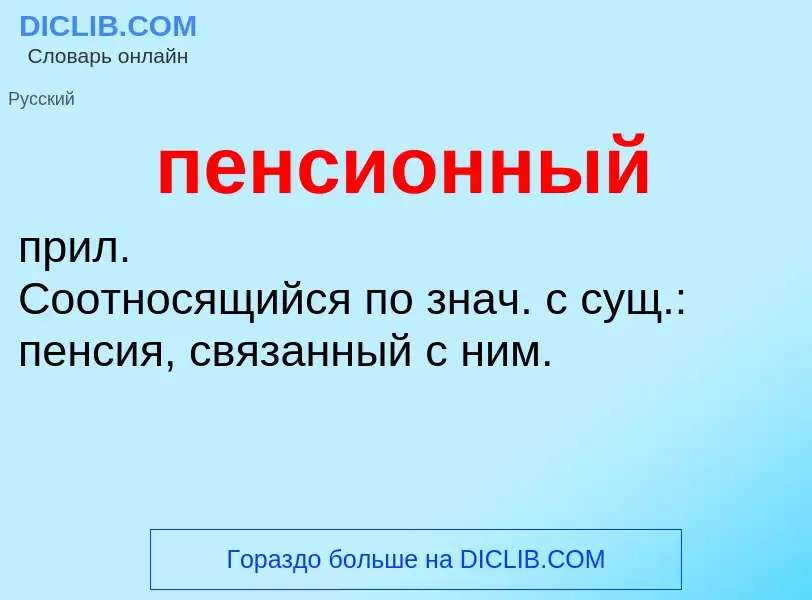 DICLIB.COM
Словарь онлайн

Русский

пенсионный

прил.
Соотносящийся по знач. с сущ.: пенсия, связанный с ним.

Гораздо больше на DICLIB.COM